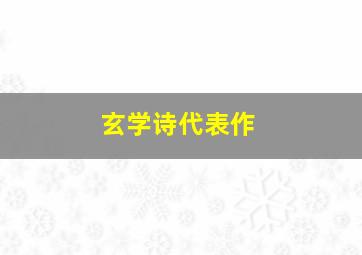 玄学诗代表作